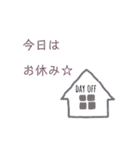 今日は

お休み☆

DAY OFF